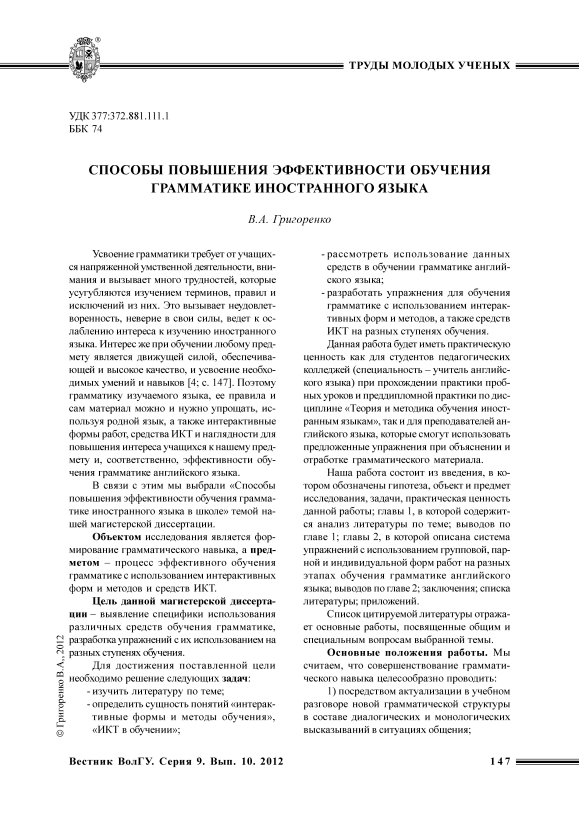 ТРУДЫ МОЛОДЫХ УЧЕНЫХ

УДК 377:372.881.111.1
ББК 74

СПОСОБЫ ПОВЫШЕНИЯ ЭФФЕКТИВНОСТИ ОБУЧЕНИЯ ГРАММАТИКЕ ИНОСТРАННОГО ЯЗЫКА

В.А. Григоренко

Усвоение грамматики требует от учащихся напряженной умственной деятельности, внимания и вызывает много трудностей, которые усугубляются изучением терминов, правил и исключений из них. Это вызывает неудовлетворенность, неверие в свои силы, ведет к ослаблению интереса к изучению иностранного языка. Интерес же при обучении любому предмету является движущей силой, обеспечивающей и высокое качество, и усвоение необходимых умений и навыков [4; с. 147]. Поэтому грамматику изучаемого языка, ее правила и сам материал можно и нужно упрощать, используя родной язык, а также интерактивные формы работ, средства ИКТ и наглядности для повышения интереса учащихся к нашему предмету и, соответственно, эффективности обучения грамматике английского языка.

В связи с этим мы выбрали «Способы повышения эффективности обучения грамматике иностранного языка в школе» темой нашей магистерской диссертации.

Объектом исследования является формирование грамматического навыка, а предметом – процесс эффективного обучения грамматике с использованием интерактивных форм и методов и средств ИКТ.

Цель данной магистерской диссертации – выявление специфики использования различных средств обучения грамматике, разработка упражнений с их использованием на разных ступенях обучения.

Для достижения поставленной цели необходимо решение следующих задач:
- изучить литературу по теме;
- определить сущность понятий «интерактивные формы и методы обучения», «ИКТ в обучении»;
- рассмотреть использование данных средств в обучении грамматике английского языка;
- разработать упражнения для обучения грамматике с использованием интерактивных форм и методов, а также средств ИКТ на разных ступенях обучения.

Данная работа будет иметь практическую ценность как для студентов педагогических колледжей (специальность – учитель английского языка) при прохождении практики пробных уроков и преддипломной практики по дисциплине «Теория и методика обучения иностранным языкам», так и для преподавателей английского языка, которые смогут использовать предложенные упражнения при объяснении и отработке грамматического материала.

Наша работа состоит из введения, в котором обозначены гипотеза, объект и предмет исследования, задачи, практическая ценность данной работы; главы 1, в которой содержится анализ литературы по теме; выводов по главе 1; главы 2, в которой описана система упражнений с использованием групповой, парной и индивидуальной форм работ на разных этапах обучения грамматике английского языка; выводов по главе 2; заключения; списка литературы; приложений.

Список цитируемой литературы отражает основные работы, посвященные общим и специальным вопросам выбранной темы.

Основные положения работы. Мы считаем, что совершенствование грамматического навыка целесообразно проводить:

1) посредством актуализации в учебном разговоре новой грамматической структуры в составе диалогических и монологических высказываний в ситуациях общения;

© Григоренко В.А., 2012

Вестник ВолГУ. Серия 9. Вып. 10. 2012 147